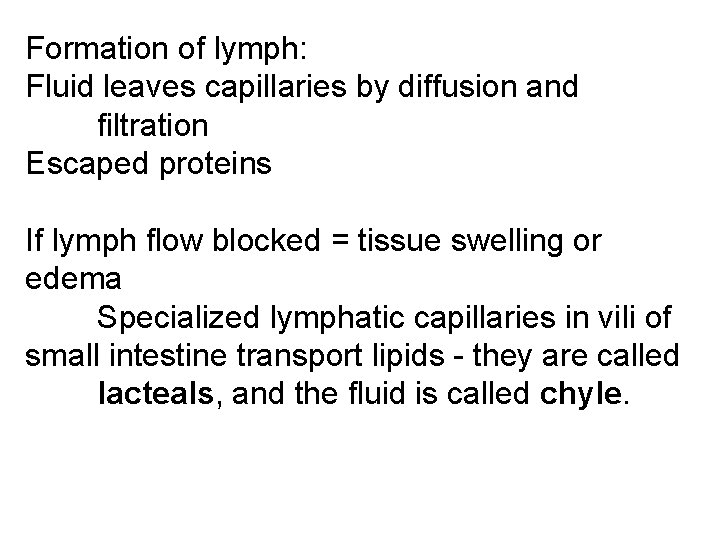 Formation of lymph:
Fluid leaves capillaries by diffusion and filtration
Escaped proteins

If lymph flow blocked = tissue swelling or edema

Specialized lymphatic capillaries in vili of small intestine transport lipids - they are called lacteals, and the fluid is called chyle.